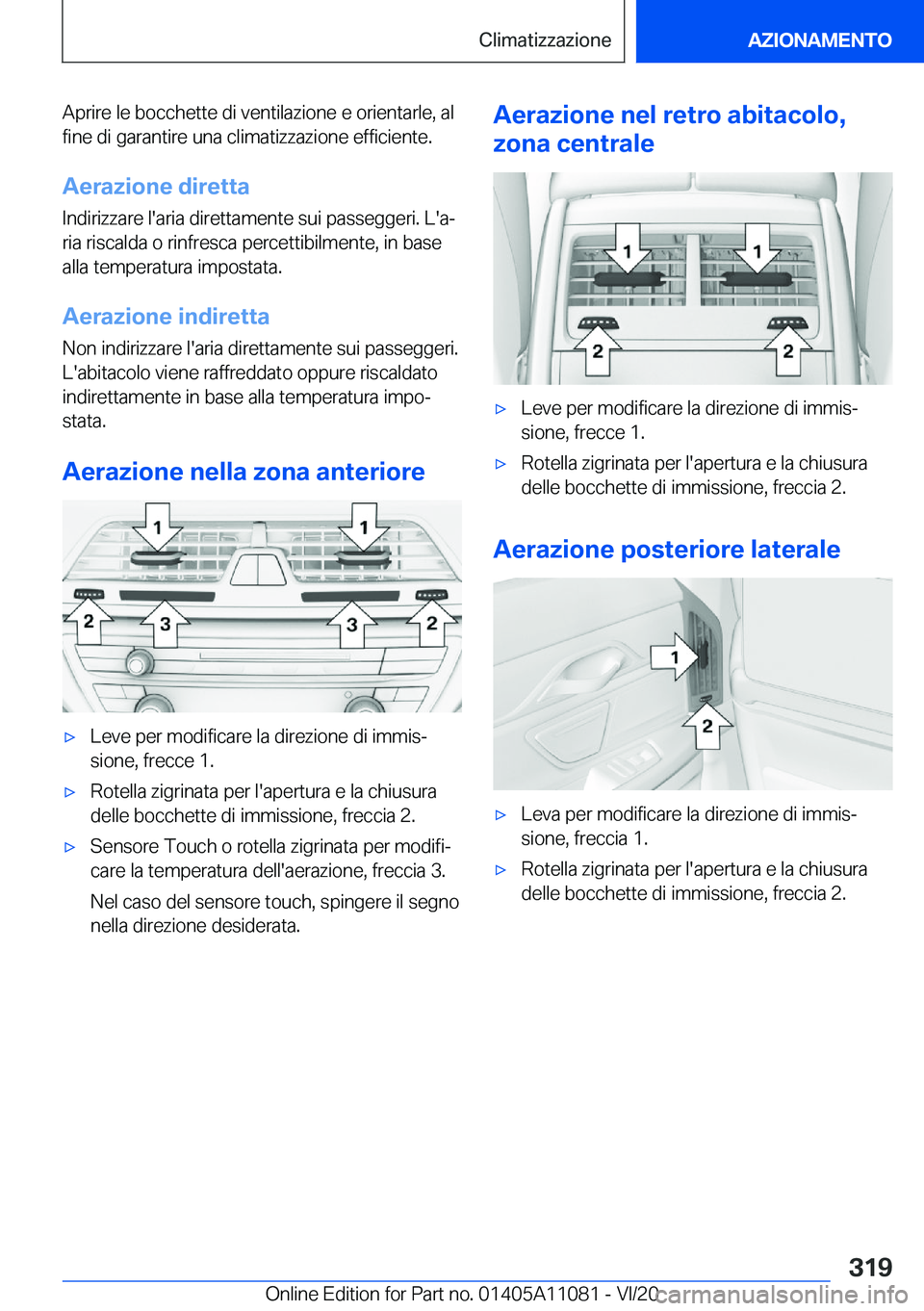 Climatizzazione

AZIONAMENTO

Aprire le bocchette di ventilazione e orientarle, al fine di garantire una climatizzazione efficiente.

Aerazione diretta

Indirizzare l'aria direttamente sui passeggeri. L'aria riscalda o rinfresca percettibilmente, in base alla temperatura impostata.

Aerazione indiretta

Non indirizzare l'aria direttamente sui passeggeri. L'abitacolo viene raffreddato oppure riscaldato indirettamente in base alla temperatura impostata.

Aerazione nella zona anteriore

1 1 2 3 3 2

▷ Leve per modificare la direzione di immissione, frecce 1.

▷ Rotella zigrinata per l'apertura e la chiusura delle bocchette di immissione, freccia 2.

▷ Sensore Touch o rotella zigrinata per modificare la temperatura dell'aerazione, freccia 3.

Nel caso del sensore touch, spingere il segno nella direzione desiderata.

Aerazione nel retro abitacolo, zona centrale

1 1 2 2

▷ Leve per modificare la direzione di immissione, frecce 1.

▷ Rotella zigrinata per l'apertura e la chiusura delle bocchette di immissione, freccia 2.

Aerazione posteriore laterale

1 2

▷ Leva per modificare la direzione di immissione, freccia 1.

▷ Rotella zigrinata per l'apertura e la chiusura delle bocchette di immissione, freccia 2.

319

Online Edition for Part no. 01405A11081 - VI/20 carmanualsonline.info